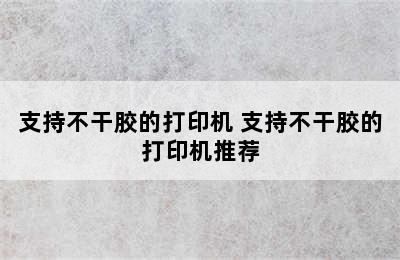 支持不干胶的打印机 支持不干胶的打印机推荐